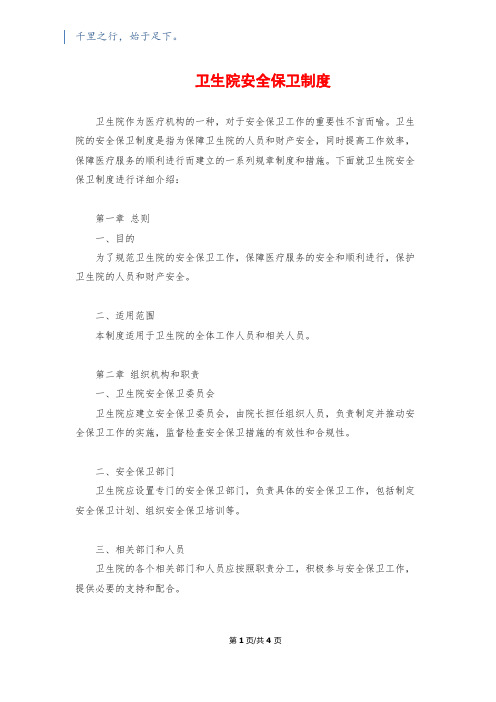 千里之行，始于足下。

卫生院安全保卫制度

卫生院作为医疗机构的一种，对于安全保卫工作的重要性不言而喻。卫生院的安全保卫制度是指为保障卫生院的人员和财产安全，同时提高工作效率，保障医疗服务的顺利进行而建立的一系列规章制度和措施。下面就卫生院安全保卫制度进行详细介绍：

第一章 总则

一、目的

为了规范卫生院的安全保卫工作，保障医疗服务的安全和顺利进行，保护卫生院的人员和财产安全。

二、适用范围

本制度适用于卫生院的全体工作人员和相关人员。

第二章 组织机构和职责

一、卫生院安全保卫委员会

卫生院应建立安全保卫委员会，由院长担任组织人员，负责制定并推动安全保卫工作的实施，监督检查安全保卫措施的有效性和合规性。

二、安全保卫部门

卫生院应设置专门的安全保卫部门，负责具体的安全保卫工作，包括制定安全保卫计划、组织安全保卫培训等。

三、相关部门和人员

卫生院的各个相关部门和人员应按照职责分工，积极参与安全保卫工作，提供必要的支持和配合。

第 1 页/共 4 页